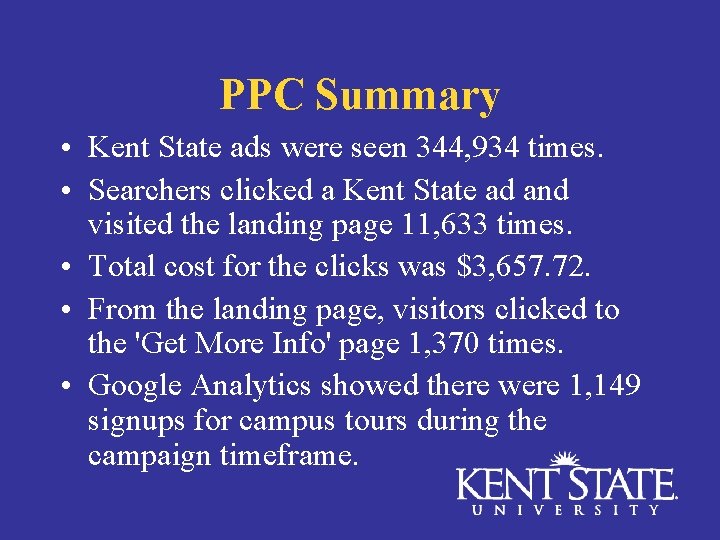 PPC Summary

• Kent State ads were seen 344,934 times.
• Searchers clicked a Kent State ad and visited the landing page 11,633 times.
• Total cost for the clicks was $3,657.72.
• From the landing page, visitors clicked to the 'Get More Info' page 1,370 times.
• Google Analytics showed there were 1,149 signups for campus tours during the campaign timeframe.

KENT STATE
UNIVERSITY